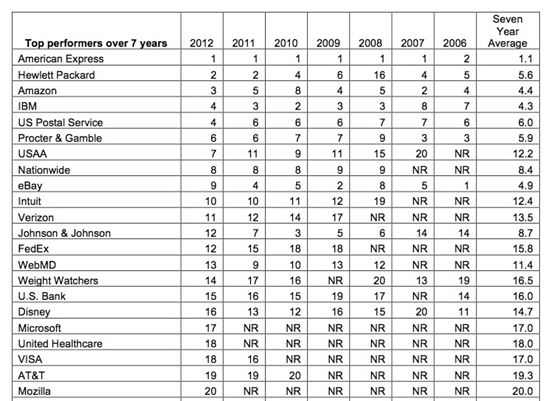 | Top performers over 7 years | 2012 | 2011 | 2010 | 2009 | 2008 | 2007 | 2006 | Seven Year Average |
|---|---|---|---|---|---|---|---|---|
| American Express | 1 | 1 | 1 | 1 | 1 | 1 | 2 | 1.1 |
| Hewlett Packard | 2 | 2 | 4 | 6 | 16 | 4 | 5 | 5.6 |
| Amazon | 3 | 5 | 8 | 4 | 5 | 2 | 4 | 4.4 |
| IBM | 4 | 3 | 2 | 3 | 3 | 8 | 7 | 4.3 |
| US Postal Service | 4 | 6 | 6 | 6 | 7 | 7 | 6 | 6.0 |
| Procter & Gamble | 6 | 6 | 7 | 7 | 9 | 3 | 3 | 5.9 |
| USAA | 7 | 11 | 9 | 11 | 15 | 20 | NR | 12.2 |
| Nationwide | 8 | 8 | 8 | 9 | 9 | NR | NR | 8.4 |
| eBay | 9 | 4 | 5 | 2 | 8 | 5 | 1 | 4.9 |
| Intuit | 10 | 10 | 11 | 12 | 19 | NR | NR | 12.4 |
| Verizon | 11 | 12 | 14 | 17 | NR | NR | NR | 13.5 |
| Johnson & Johnson | 12 | 7 | 3 | 5 | 6 | 14 | 14 | 8.7 |
| FedEx | 12 | 15 | 18 | 18 | NR | NR | NR | 15.8 |
| WebMD | 13 | 9 | 10 | 13 | 12 | NR | NR | 11.4 |
| Weight Watchers | 14 | 17 | 16 | NR | 20 | 13 | 19 | 16.5 |
| U.S. Bank | 15 | 16 | 15 | 19 | 17 | NR | 14 | 16.0 |
| Disney | 16 | 13 | 12 | 16 | 15 | 20 | 11 | 14.7 |
| Microsoft | 17 | NR | NR | NR | NR | NR | NR | 17.0 |
| United Healthcare | 18 | NR | NR | NR | NR | NR | NR | 18.0 |
| VISA | 18 | 16 | NR | NR | NR | NR | NR | 17.0 |
| AT&T | 19 | 19 | 20 | NR | NR | NR | NR | 19.3 |
| Mozilla | 20 | NR | NR | NR | NR | NR | NR | 20.0 |